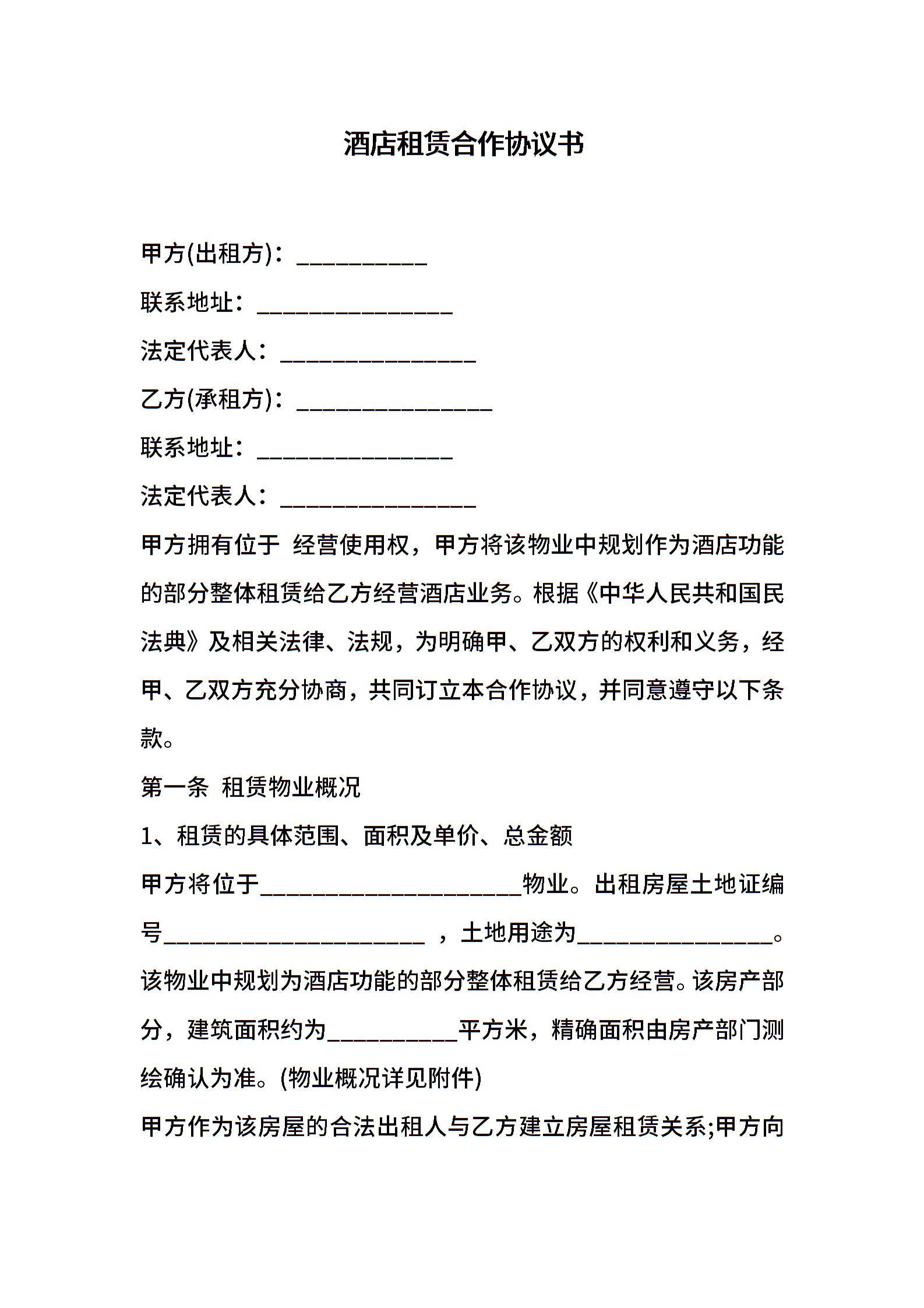 酒店租赁合作协议书

甲方(出租方)：__________

联系地址：_______________

法定代表人：_______________

乙方(承租方)：_______________

联系地址：_______________

法定代表人：_______________

甲方拥有位于 经营使用权，甲方将该物业中规划作为酒店功能的部分整体租赁给乙方经营酒店业务。根据《中华人民共和国民法典》及相关法律、法规，为明确甲、乙双方的权利和义务，经甲、乙双方充分协商，共同订立本合作协议，并同意遵守以下条款。

第一条 租赁物业概况

1、租赁的具体范围、面积及单价、总金额

甲方将位于____________________物业。出租房屋土地证编号____________________ ，土地用途为_______________。该物业中规划为酒店功能的部分整体租赁给乙方经营。该房产部分，建筑面积约为__________平方米，精确面积由房产部门测绘确认为准。(物业概况详见附件)

甲方作为该房屋的合法出租人与乙方建立房屋租赁关系;甲方向